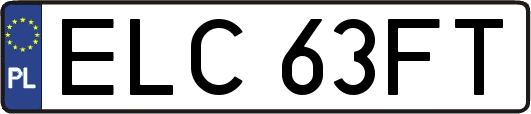 PL
ELC 63FT